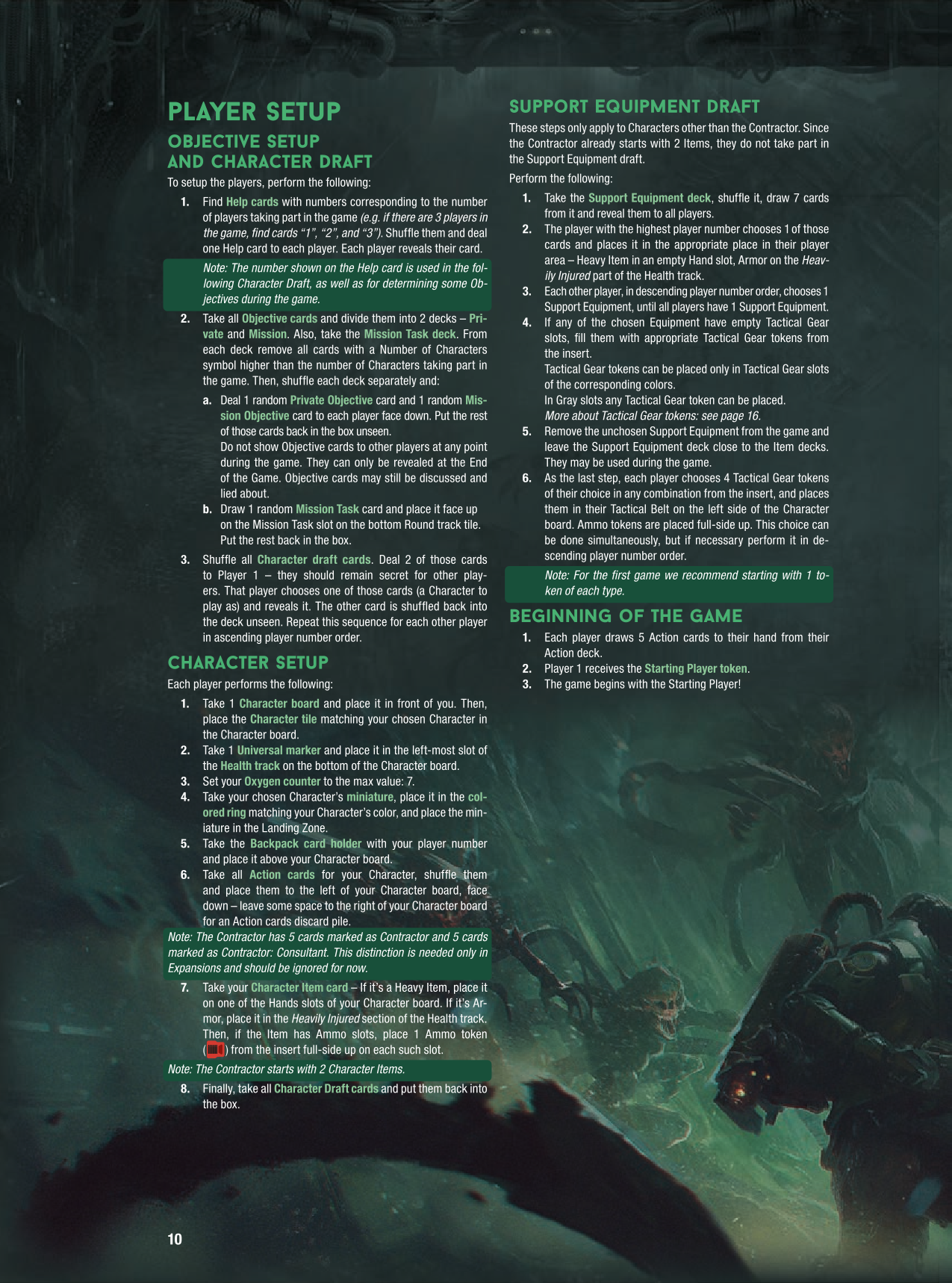 PLAYER SETUP

OBJECTIVE SETUP AND CHARACTER DRAFT

To setup the players, perform the following:

1. Find Help cards with numbers corresponding to the number of players taking part in the game (e.g. if there are 3 players in the game, find cards "1", "2", and "3"). Shuffle them and deal one Help card to each player. Each player reveals their card.

Note: The number shown on the Help card is used in the following Character Draft, as well as for determining some Objectives during the game.

2. Take all Objective cards and divide them into 2 decks – Private and Mission. Also, take the Mission Task deck. From each deck remove all cards with a Number of Characters symbol higher than the number of Characters taking part in the game. Then, shuffle each deck separately and:

a. Deal 1 random Private Objective card and 1 random Mission Objective card to each player face down. Put the rest of those cards back in the box unseen.
Do not show Objective cards to other players at any point during the game. They can only be revealed at the End of the Game. Objective cards may still be discussed and lied about.

b. Draw 1 random Mission Task card and place it face up on the Mission Task slot on the bottom Round track tile. Put the rest back in the box.

3. Shuffle all Character draft cards. Deal 2 of those cards to Player 1 – they should remain secret for other players. That player chooses one of those cards (a Character to play as) and reveals it. The other card is shuffled back into the deck unseen. Repeat this sequence for each other player in ascending player number order.

CHARACTER SETUP

Each player performs the following:

1. Take 1 Character board and place it in front of you. Then, place the Character tile matching your chosen Character in the Character board.
2. Take 1 Universal marker and place it in the left-most slot of the Health track on the bottom of the Character board.
3. Set your Oxygen counter to the max value: 7.
4. Take your chosen Character's miniature, place it in the colored ring matching your Character's color, and place the miniature in the Landing Zone.
5. Take the Backpack card holder with your player number and place it above your Character board.
6. Take all Action cards for your Character, shuffle them and place them to the left of your Character board, face down – leave some space to the right of your Character board for an Action cards discard pile.

Note: The Contractor has 5 cards marked as Contractor and 5 cards marked as Contractor: Consultant. This distinction is needed only in Expansions and should be ignored for now.

7. Take your Character Item card – If it's a Heavy Item, place it on one of the Hands slots of your Character board. If it's Armor, place it in the Heavily Injured section of the Health track. Then, if the Item has Ammo slots, place 1 Ammo token ( ) from the insert full-side up on each such slot.

Note: The Contractor starts with 2 Character Items.

8. Finally, take all Character Draft cards and put them back into the box.

SUPPORT EQUIPMENT DRAFT

These steps only apply to Characters other than the Contractor. Since the Contractor already starts with 2 Items, they do not take part in the Support Equipment draft.

Perform the following:

1. Take the Support Equipment deck, shuffle it, draw 7 cards from it and reveal them to all players.
2. The player with the highest player number chooses 1 of those cards and places it in the appropriate place in their player area – Heavy Item in an empty Hand slot, Armor on the Heavily Injured part of the Health track.
3. Each other player, in descending player number order, chooses 1 Support Equipment, until all players have 1 Support Equipment.
4. If any of the chosen Equipment have empty Tactical Gear slots, fill them with appropriate Tactical Gear tokens from the insert.
Tactical Gear tokens can be placed only in Tactical Gear slots of the corresponding colors.
In Gray slots any Tactical Gear token can be placed.
More about Tactical Gear tokens: see page 16.
5. Remove the unchosen Support Equipment from the game and leave the Support Equipment deck close to the Item decks. They may be used during the game.
6. As the last step, each player chooses 4 Tactical Gear tokens of their choice in any combination from the insert, and places them in their Tactical Belt on the left side of the Character board. Ammo tokens are placed full-side up. This choice can be done simultaneously, but if necessary perform it in descending player number order.

Note: For the first game we recommend starting with 1 token of each type.

BEGINNING OF THE GAME

1. Each player draws 5 Action cards to their hand from their Action deck.
2. Player 1 receives the Starting Player token.
3. The game begins with the Starting Player!

10